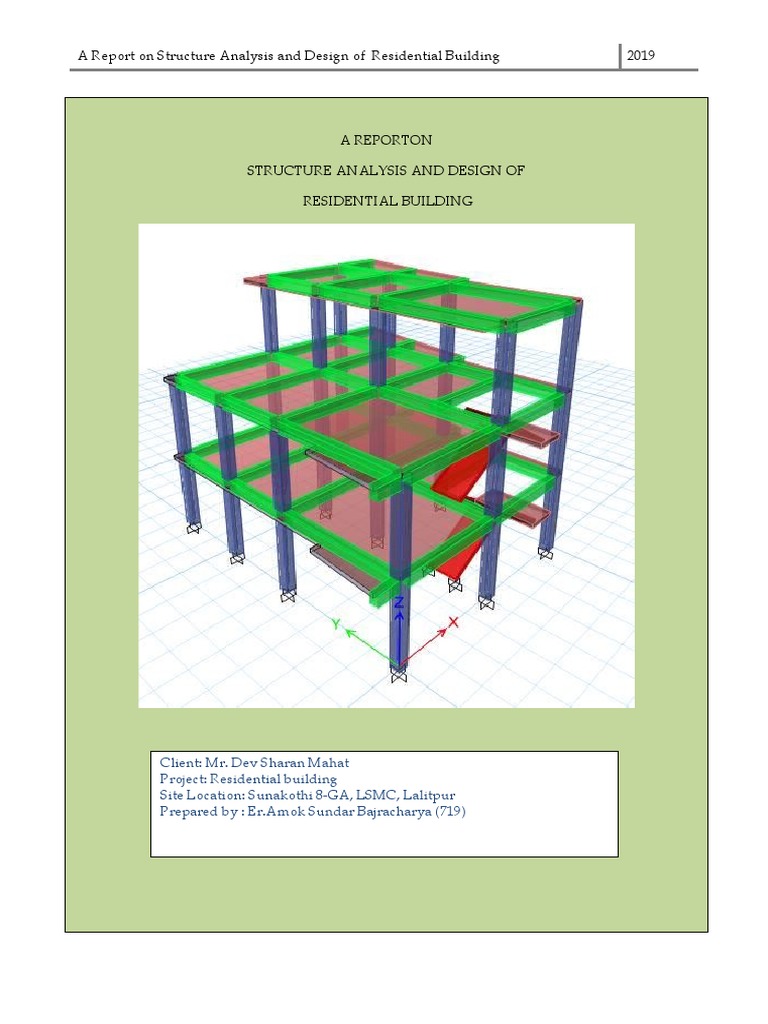 A Report on Structure Analysis and Design of Residential Building

2019

A REPORTON

STRUCTURE ANALYSIS AND DESIGN OF

RESIDENTIAL BUILDING

Z

Y

X

Client: Mr. Dev Sharan Mahat
Project: Residential building
Site Location: Sunakothi 8-GA, LSMC, Lalitpur
Prepared by : Er.Amok Sundar Bajracharya (719)